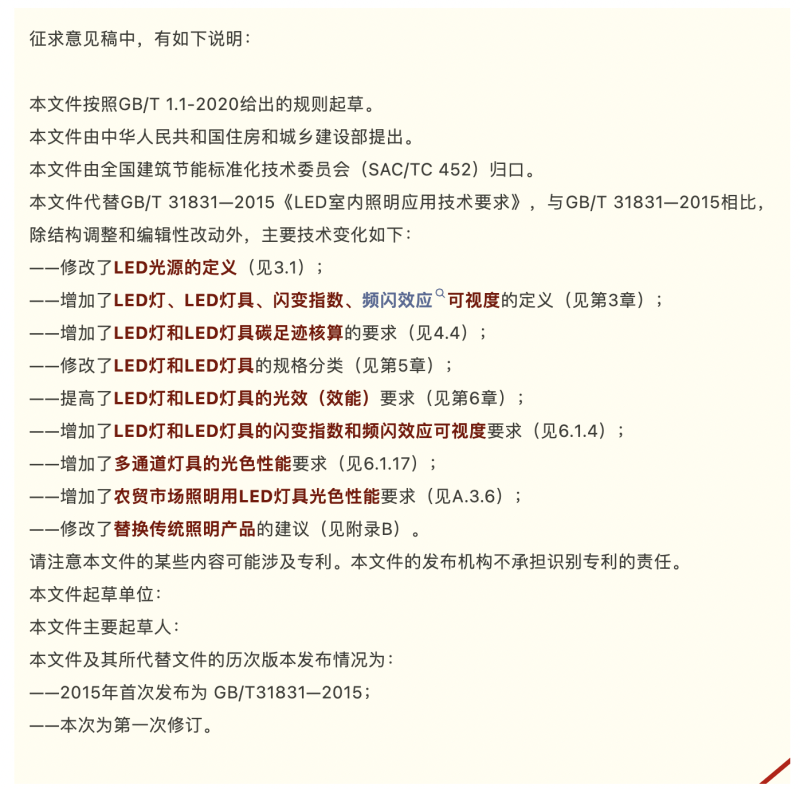 征求意见稿中，有如下说明：

本文件按照GB/T 1.1-2020给出的规则起草。

本文件由中华人民共和国住房和城乡建设部提出。

本文件由全国建筑节能标准化技术委员会（SAC/TC 452）归口。

本文件代替GB/T 31831—2015《LED室内照明应用技术要求》，与GB/T 31831—2015相比，除结构调整和编辑性改动外，主要技术变化如下：

——修改了LED光源的定义（见3.1）；

——增加了LED灯、LED灯具、闪变指数、频闪效应可视度的定义（见第3章）；

——增加了LED灯和LED灯具碳足迹核算的要求（见4.4）；

——修改了LED灯和LED灯具的规格分类（见第5章）；

——提高了LED灯和LED灯具的光效（效能）要求（见第6章）；

——增加了LED灯和LED灯具的闪变指数和频闪效应可视度要求（见6.1.4）；

——增加了多通道灯具的光色性能要求（见6.1.17）；

——增加了农贸市场照明用LED灯具光色性能要求（见A.3.6）；

——修改了替换传统照明产品的建议（见附录B）。

请注意本文件的某些内容可能涉及专利。本文件的发布机构不承担识别专利的责任。

本文件起草单位：

本文件主要起草人：

本文件及其所代替文件的历次版本发布情况为：

——2015年首次发布为 GB/T31831—2015；

——本次为第一次修订。